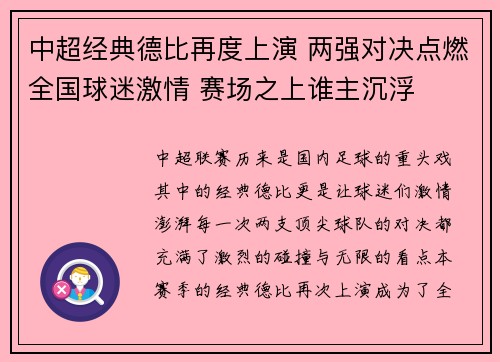 中超经典德比再度上演 两强对决点燃全国球迷激情 赛场之上谁主沉浮

中超联赛历来是国内足球的重头戏其中的经典德比更是让球迷们激情澎湃每一次两支顶尖球队的对决都充满了激烈的碰撞与无限的看点本赛季的经典德比再次上演成为了全